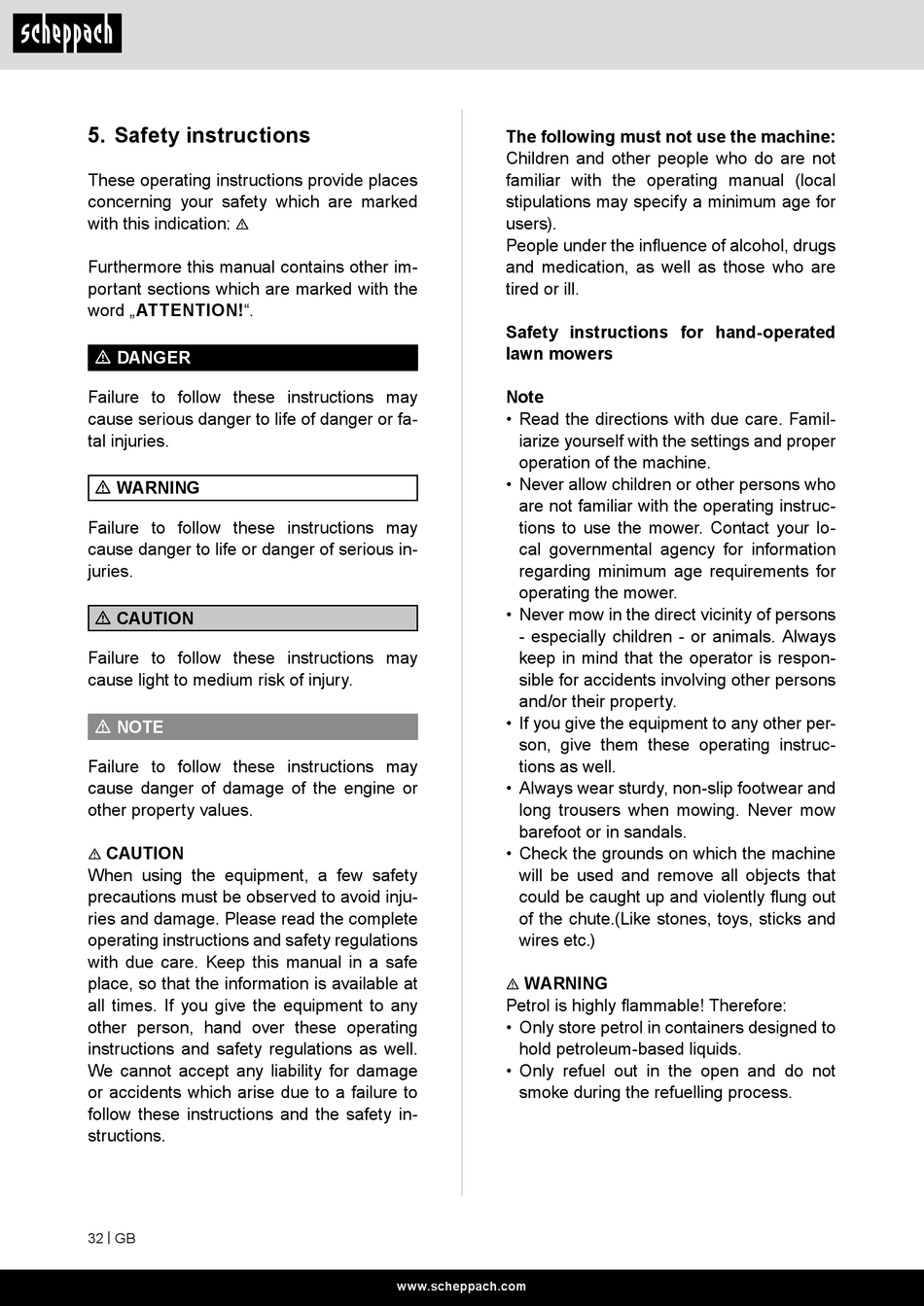 scheppach

5. Safety instructions

These operating instructions provide places concerning your safety which are marked with this indication: ⚠

Furthermore this manual contains other important sections which are marked with the word „ATTENTION!“.

⚠ DANGER

Failure to follow these instructions may cause serious danger to life of danger or fatal injuries.

⚠ WARNING

Failure to follow these instructions may cause danger to life or danger of serious injuries.

⚠ CAUTION

Failure to follow these instructions may cause light to medium risk of injury.

⚠ NOTE

Failure to follow these instructions may cause danger of damage of the engine or other property values.

⚠ CAUTION
When using the equipment, a few safety precautions must be observed to avoid injuries and damage. Please read the complete operating instructions and safety regulations with due care. Keep this manual in a safe place, so that the information is available at all times. If you give the equipment to any other person, hand over these operating instructions and safety regulations as well. We cannot accept any liability for damage or accidents which arise due to a failure to follow these instructions and the safety instructions.

The following must not use the machine:
Children and other people who do are not familiar with the operating manual (local stipulations may specify a minimum age for users).
People under the influence of alcohol, drugs and medication, as well as those who are tired or ill.

Safety instructions for hand-operated lawn mowers

Note
• Read the directions with due care. Familiarize yourself with the settings and proper operation of the machine.
• Never allow children or other persons who are not familiar with the operating instructions to use the mower. Contact your local governmental agency for information regarding minimum age requirements for operating the mower.
• Never mow in the direct vicinity of persons - especially children - or animals. Always keep in mind that the operator is responsible for accidents involving other persons and/or their property.
• If you give the equipment to any other person, give them these operating instructions as well.
• Always wear sturdy, non-slip footwear and long trousers when mowing. Never mow barefoot or in sandals.
• Check the grounds on which the machine will be used and remove all objects that could be caught up and violently flung out of the chute.(Like stones, toys, sticks and wires etc.)

⚠ WARNING
Petrol is highly flammable! Therefore:
• Only store petrol in containers designed to hold petroleum-based liquids.
• Only refuel out in the open and do not smoke during the refuelling process.

32 | GB

www.scheppach.com